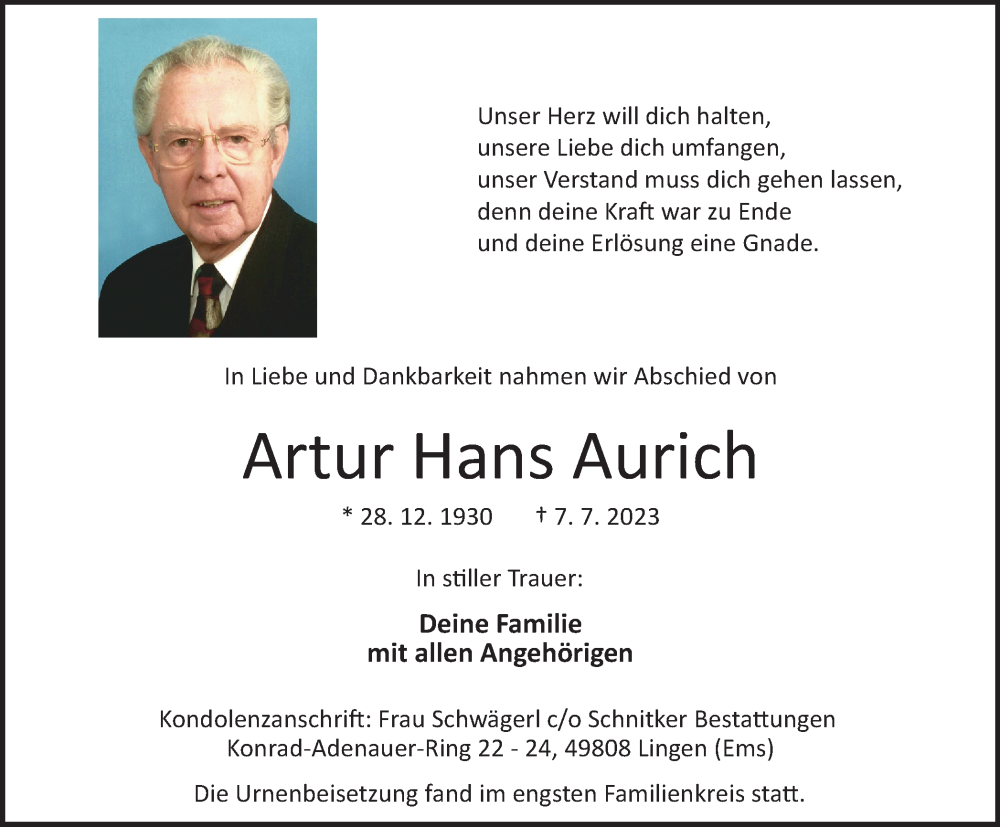 Unser Herz will dich halten,
unsere Liebe dich umfangen,
unser Verstand muss dich gehen lassen,
denn deine Kraft war zu Ende
und deine Erlösung eine Gnade.

In Liebe und Dankbarkeit nahmen wir Abschied von

Artur Hans Aurich

* 28. 12. 1930 † 7. 7. 2023

In stiller Trauer:

Deine Familie
mit allen Angehörigen

Kondolenzanschrift: Frau Schwägerl c/o Schnitker Bestattungen
Konrad-Adenauer-Ring 22 - 24, 49808 Lingen (Ems)

Die Urnenbeisetzung fand im engsten Familienkreis statt.